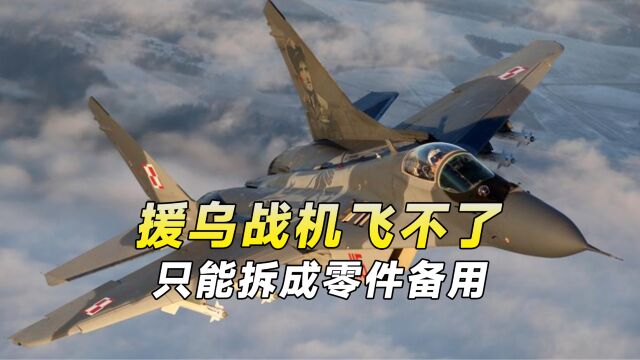 援乌战机飞不了
只能拆成零件备用